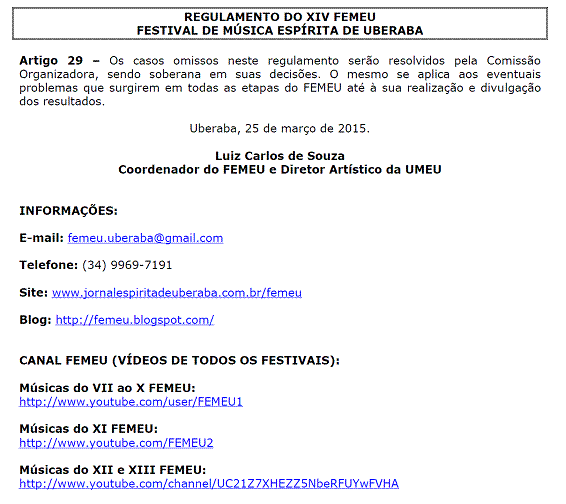 REGULAMENTO DO XIV FEMEU
FESTIVAL DE MÚSICA ESPÍRITA DE UBERABA

Artigo 29 – Os casos omissos neste regulamento serão resolvidos pela Comissão Organizadora, sendo soberana em suas decisões. O mesmo se aplica aos eventuais problemas que surgirem em todas as etapas do FEMEU até à sua realização e divulgação dos resultados.

Uberaba, 25 de março de 2015.

Luiz Carlos de Souza
Coordenador do FEMEU e Diretor Artístico da UMEU

INFORMAÇÕES:

E-mail: femeu.uberaba@gmail.com

Telefone: (34) 9969-7191

Site: www.jornalespiritadeuberaba.com.br/femeu

Blog: http://femeu.blogspot.com/

CANAL FEMEU (VÍDEOS DE TODOS OS FESTIVAIS):

Músicas do VII ao X FEMEU:
http://www.youtube.com/user/FEMEU1

Músicas do XI FEMEU:
http://www.youtube.com/FEMEU2

Músicas do XII e XIII FEMEU:
http://www.youtube.com/channel/UC21Z7XHEZZ5NbeRFUYwFVHA